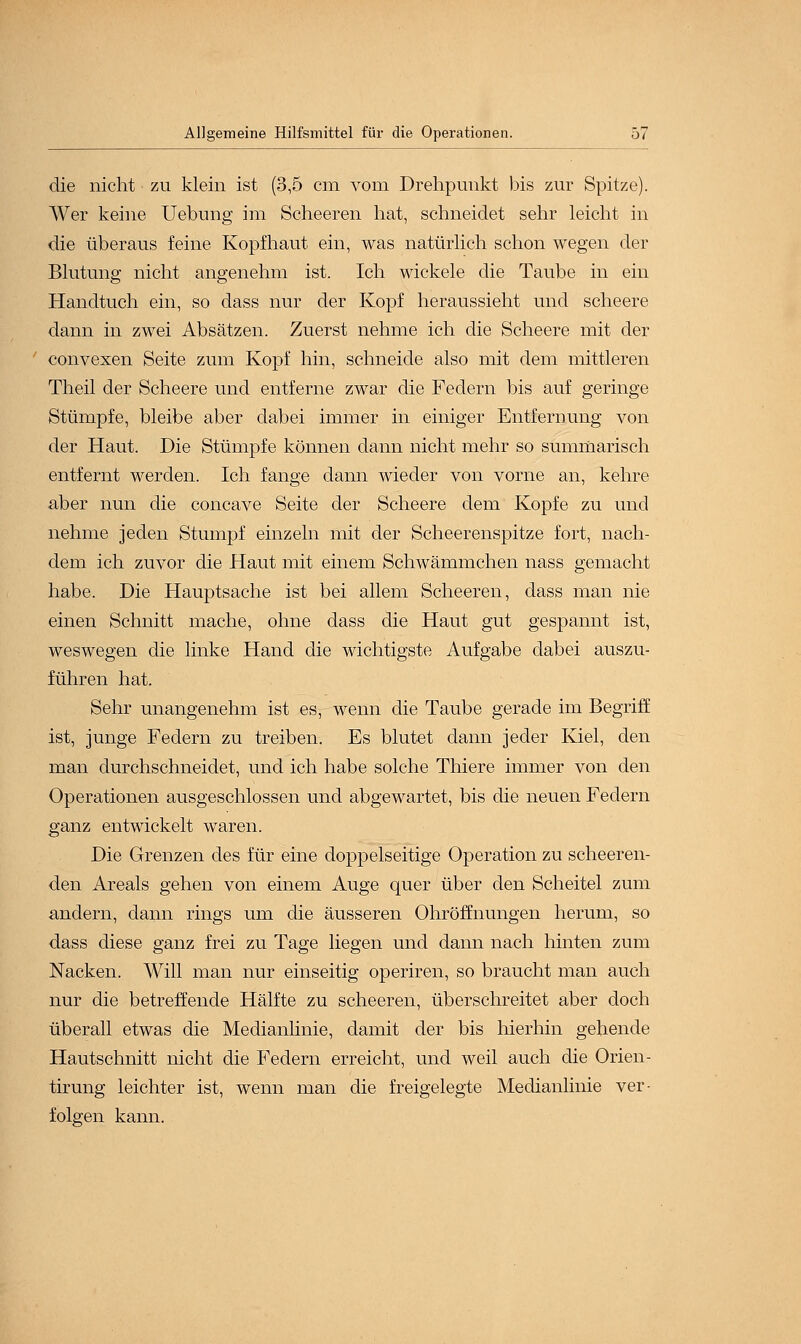 Allgemeine Hilfsmittel für die Operationen. 57

die nicht zu klein ist (3,5 cm vom Drehpunkt bis zur Spitze). Wer keine Uebung im Scheeren hat, schneidet sehr leicht in die überaus feine Kopfhaut ein, was natürlich schon wegen der Blutung nicht angenehm ist. Ich wickele die Taube in ein Handtuch ein, so dass nur der Kopf heraussieht und scheere dann in zwei Absätzen. Zuerst nehme ich die Scheere mit der convexen Seite zum Kopf hin, schneide also mit dem mittleren Theil der Scheere und entferne zwar die Federn bis auf geringe Stümpfe, bleibe aber dabei immer in einiger Entfernung von der Haut. Die Stümpfe können dann nicht mehr so summarisch entfernt werden. Ich fange dann wieder von vorne an, kehre aber nun die concave Seite der Scheere dem Kopfe zu und nehme jeden Stumpf einzeln mit der Scheerenspitze fort, nachdem ich zuvor die Haut mit einem Schwämmchen nass gemacht habe. Die Hauptsache ist bei allem Scheeren, dass man nie einen Schnitt mache, ohne dass die Haut gut gespannt ist, weswegen die linke Hand die wichtigste Aufgabe dabei auszuführen hat.

Sehr unangenehm ist es, wenn die Taube gerade im Begriff ist, junge Federn zu treiben. Es blutet dann jeder Kiel, den man durchschneidet, und ich habe solche Thiere immer von den Operationen ausgeschlossen und abgewartet, bis die neuen Federn ganz entwickelt waren.

Die Grenzen des für eine doppelseitige Operation zu scheerenden Areals gehen von einem Auge quer über den Scheitel zum andern, dann rings um die äusseren Ohröffnungen herum, so dass diese ganz frei zu Tage liegen und dann nach hinten zum Nacken. Will man nur einseitig operiren, so braucht man auch nur die betreffende Hälfte zu scheeren, überschreitet aber doch überall etwas die Medianlinie, damit der bis hierhin gehende Hautschnitt nicht die Federn erreicht, und weil auch die Orientirung leichter ist, wenn man die freigelegte Medianlinie verfolgen kann.